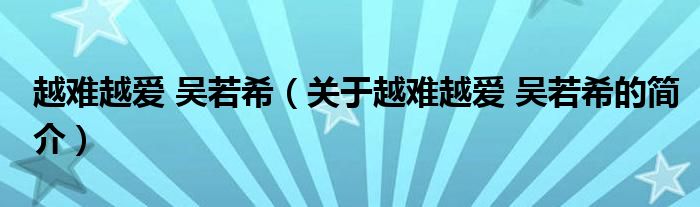 越难越爱 吴若希（关于越难越爱 吴若希的简介）